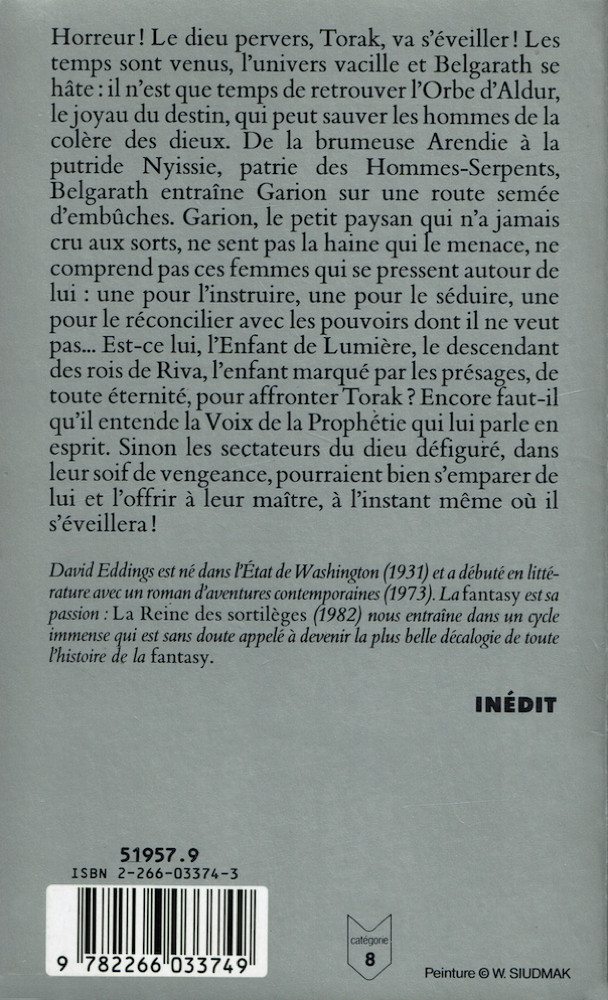 Horreur ! Le dieu pervers, Torak, va s'éveiller ! Les temps sont venus, l'univers vacille et Belgarath se hâte : il n'est que temps de retrouver l'Orbe d'Aldur, le joyau du destin, qui peut sauver les hommes de la colère des dieux. De la brumeuse Arendie à la putride Nyissie, patrie des Hommes-Serpents, Belgarath entraîne Garion sur une route semée d'embûches. Garion, le petit paysan qui n'a jamais cru aux sorts, ne sent pas la haine qui le menace, ne comprend pas ces femmes qui se pressent autour de lui : une pour l'instruire, une pour le séduire, une pour le réconcilier avec les pouvoirs dont il ne veut pas... Est-ce lui, l'Enfant de Lumière, le descendant des rois de Riva, l'enfant marqué par les présages, de toute éternité, pour affronter Torak ? Encore faut-il qu'il entende la Voix de la Prophétie qui lui parle en esprit. Sinon les sectateurs du dieu défiguré, dans leur soif de vengeance, pourraient bien s'emparer de lui et l'offrir à leur maître, à l'instant même où il s'éveillera !

David Eddings est né dans l'État de Washington (1931) et a débuté en littérature avec un roman d'aventures contemporaines (1973). La fantasy est sa passion : La Reine des sortilèges (1982) nous entraîne dans un cycle immense qui est sans doute appelé à devenir la plus belle décalogie de toute l'histoire de la fantasy.

INÉDIT

51957.9
ISBN 2-266-03374-3

9 782266 033749

catégorie
8

Peinture © W. SIUDMAK